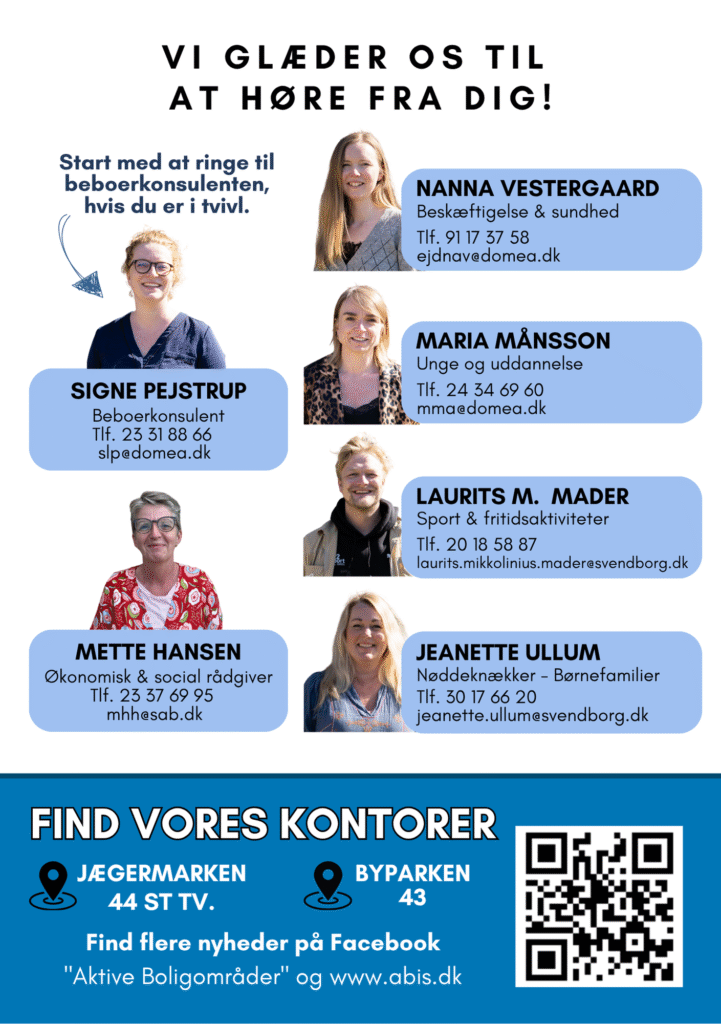 VI GLÆDER OS TIL
AT HØRE FRA DIG!

Start med at ringe til beboerkonsulenten, hvis du er i tvivl.

SIGNE PEJSTRUP
Beboerkonsulent
Tlf. 23 31 88 66
slp@domea.dk

METTE HANSEN
Økonomisk & social rådgiver
Tlf. 23 37 69 95
mhh@sab.dk

NANNA VESTERGAARD
Beskæftigelse & sundhed
Tlf. 91 17 37 58
ejdnav@domea.dk

MARIA MÅNSSON
Unge og uddannelse
Tlf. 24 34 69 60
mma@domea.dk

LAURITS M. MADER
Sport & fritidsaktiviteter
Tlf. 20 18 58 87
laurits.mikkolinius.mader@svendborg.dk

JEANETTE ULLUM
Nøddeknækker - Børnefamilier
Tlf. 30 17 66 20
jeanette.ullum@svendborg.dk

FIND VORES KONTORER

JÆGERMARKEN
44 ST TV.

BYPARKEN
43

Find flere nyheder på Facebook
"Aktive Boligområder" og www.abis.dk